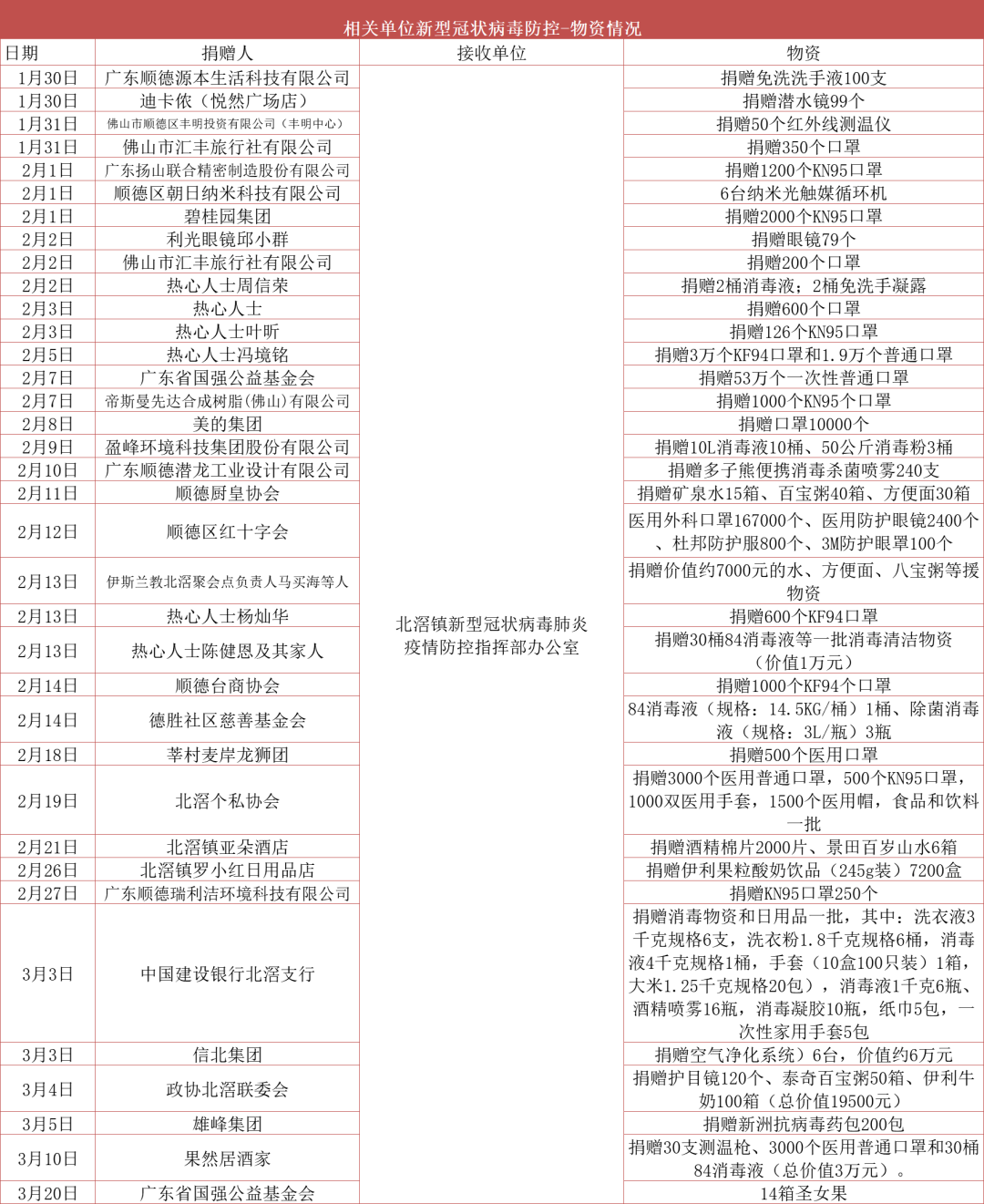 相关单位新型冠状病毒防控-物资情况

| 日期 | 捐赠人 | 接收单位 | 物资 |
|---|---|---|---|
| 1月30日 | 广东顺德源本生活科技有限公司 | 北滘镇新型冠状病毒肺炎疫情防控指挥部办公室 | 捐赠免洗洗手液100支 |
| 1月30日 | 迪卡侬（悦然广场店） | | 捐赠潜水镜99个 |
| 1月31日 | 佛山市顺德区丰明投资有限公司（丰明中心） | | 捐赠50个红外线测温仪 |
| 1月31日 | 佛山市汇丰旅行社有限公司 | | 捐赠350个口罩 |
| 2月1日 | 广东扬山联合精密制造股份有限公司 | | 捐赠1200个KN95口罩 |
| 2月1日 | 顺德区朝日纳米科技有限公司 | | 6台纳米光触媒循环机 |
| 2月1日 | 碧桂园集团 | | 捐赠2000个KN95口罩 |
| 2月2日 | 利光眼镜邱小群 | | 捐赠眼镜79个 |
| 2月2日 | 佛山市汇丰旅行社有限公司 | | 捐赠200个口罩 |
| 2月2日 | 热心人士周信荣 | | 捐赠2桶消毒液；2桶免洗手凝露 |
| 2月3日 | 热心人士 | | 捐赠600个口罩 |
| 2月3日 | 热心人士叶昕 | | 捐赠126个KN95口罩 |
| 2月5日 | 热心人士冯境铭 | | 捐赠3万个KF94口罩和1.9万个普通口罩 |
| 2月7日 | 广东省国强公益基金会 | | 捐赠53万个一次性普通口罩 |
| 2月7日 | 帝斯曼先达合成树脂(佛山)有限公司 | | 捐赠1000个KN95个口罩 |
| 2月8日 | 美的集团 | | 捐赠口罩10000个 |
| 2月9日 | 盈峰环境科技集团股份有限公司 | | 捐赠10L消毒液10桶、50公斤消毒粉3桶 |
| 2月10日 | 广东顺德潜龙工业设计有限公司 | | 捐赠多子熊便携消毒杀菌喷雾240支 |
| 2月11日 | 顺德厨皇协会 | | 捐赠矿泉水15箱、百宝粥40箱、方便面30箱 |
| 2月12日 | 顺德区红十字会 | | 医用外科口罩167000个、医用防护眼镜2400个、杜邦防护服800个、3M防护眼罩100个 |
| 2月13日 | 伊斯兰教北滘聚会点负责人马买海等人 | | 捐赠价值约7000元的水、方便面、八宝粥等援物资 |
| 2月13日 | 热心人士杨灿华 | | 捐赠600个KF94口罩 |
| 2月13日 | 热心人士陈健恩及其家人 | | 捐赠30桶84消毒液等一批消毒清洁物资（价值1万元） |
| 2月14日 | 顺德台商协会 | | 捐赠1000个KF94个口罩 |
| 2月14日 | 德胜社区慈善基金会 | | 84消毒液（规格：14.5KG/桶）1桶、除菌消毒液（规格：3L/瓶）3瓶 |
| 2月18日 | 莘村麦岸龙狮团 | | 捐赠500个医用口罩 |
| 2月19日 | 北滘个私协会 | | 捐赠3000个医用普通口罩，500个KN95口罩，1000双医用手套，1500个医用帽，食品和饮料一批 |
| 2月21日 | 北滘镇亚朵酒店 | | 捐赠酒精棉片2000片、景田百岁山水6箱 |
| 2月26日 | 北滘镇罗小红日用品店 | | 捐赠伊利果粒酸奶饮品（245g装）7200盒 |
| 2月27日 | 广东顺德瑞利洁环境科技有限公司 | | 捐赠KN95口罩250个 |
| 3月3日 | 中国建设银行北滘支行 | | 捐赠消毒物资和日用品一批，其中：洗衣液3千克规格6支，洗衣粉1.8千克规格6桶，消毒液4千克规格1桶，手套（10盒100只装）1箱，大米1.25千克规格20包），消毒液1千克6瓶、酒精喷雾16瓶，消毒凝胶10瓶，纸巾5包，一次性家用手套5包 |
| 3月3日 | 信北集团 | | 捐赠空气净化系统）6台，价值约6万元 |
| 3月4日 | 政协北滘联委会 | | 捐赠护目镜120个、泰奇百宝粥50箱、伊利牛奶100箱（总价值19500元） |
| 3月5日 | 雄峰集团 | | 捐赠新洲抗病毒药包200包 |
| 3月10日 | 果然居酒家 | | 捐赠30支测温枪、3000个医用普通口罩和30桶84消毒液（总价值3万元）。 |
| 3月20日 | 广东省国强公益基金会 | | 14箱圣女果 |